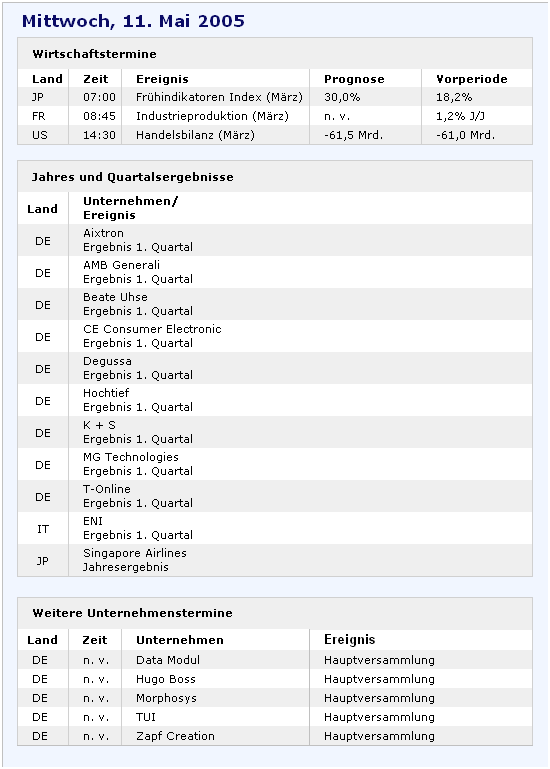 Mittwoch, 11. Mai 2005

Wirtschaftstermine

| Land | Zeit | Ereignis | Prognose | Vorperiode |
|---|---|---|---|---|
| JP | 07:00 | Frühindikatoren Index (März) | 30,0% | 18,2% |
| FR | 08:45 | Industrieproduktion (März) | n. v. | 1,2% J/J |
| US | 14:30 | Handelsbilanz (März) | -61,5 Mrd. | -61,0 Mrd. |

Jahres und Quartalsergebnisse

| Land | Unternehmen/ Ereignis |
|---|---|
| DE | Aixtron Ergebnis 1. Quartal |
| DE | AMB Generali Ergebnis 1. Quartal |
| DE | Beate Uhse Ergebnis 1. Quartal |
| DE | CE Consumer Electronic Ergebnis 1. Quartal |
| DE | Degussa Ergebnis 1. Quartal |
| DE | Hochtief Ergebnis 1. Quartal |
| DE | K + S Ergebnis 1. Quartal |
| DE | MG Technologies Ergebnis 1. Quartal |
| DE | T-Online Ergebnis 1. Quartal |
| IT | ENI Ergebnis 1. Quartal |
| JP | Singapore Airlines Jahresergebnis |

Weitere Unternehmenstermine

| Land | Zeit | Unternehmen | Ereignis |
|---|---|---|---|
| DE | n. v. | Data Modul | Hauptversammlung |
| DE | n. v. | Hugo Boss | Hauptversammlung |
| DE | n. v. | Morphosys | Hauptversammlung |
| DE | n. v. | TUI | Hauptversammlung |
| DE | n. v. | Zapf Creation | Hauptversammlung |